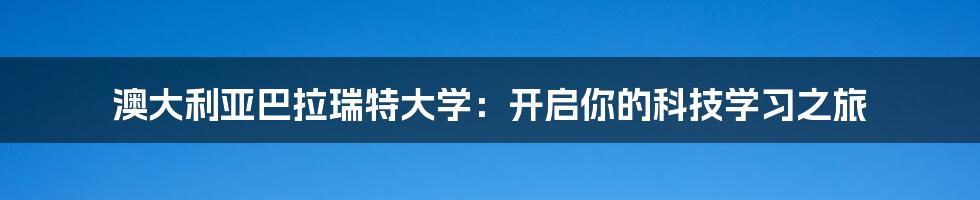 澳大利亚巴拉瑞特大学：开启你的科技学习之旅